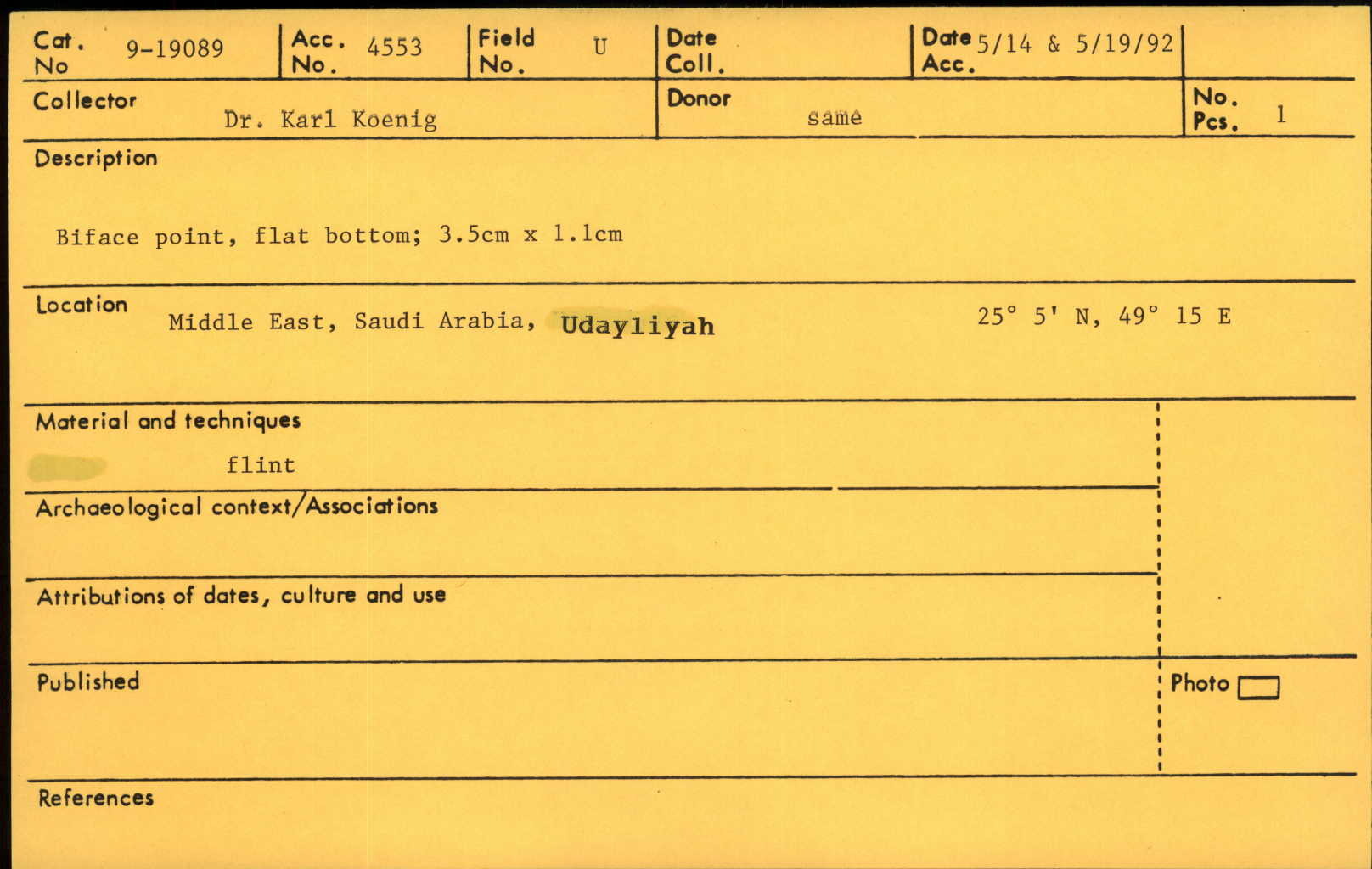 Cat. No 9-19089
Acc. No. 4553
Field No. U
Date Coll.
Date Acc. 5/14 & 5/19/92

Collector Dr. Karl Koenig
Donor same
No. Pcs. 1

Description

Biface point, flat bottom; 3.5cm x 1.1cm

Location Middle East, Saudi Arabia, Udayliyah 25° 5' N, 49° 15 E

Material and techniques
flint

Archaeological context/Associations

Attributions of dates, culture and use

Published

Photo ☐

References